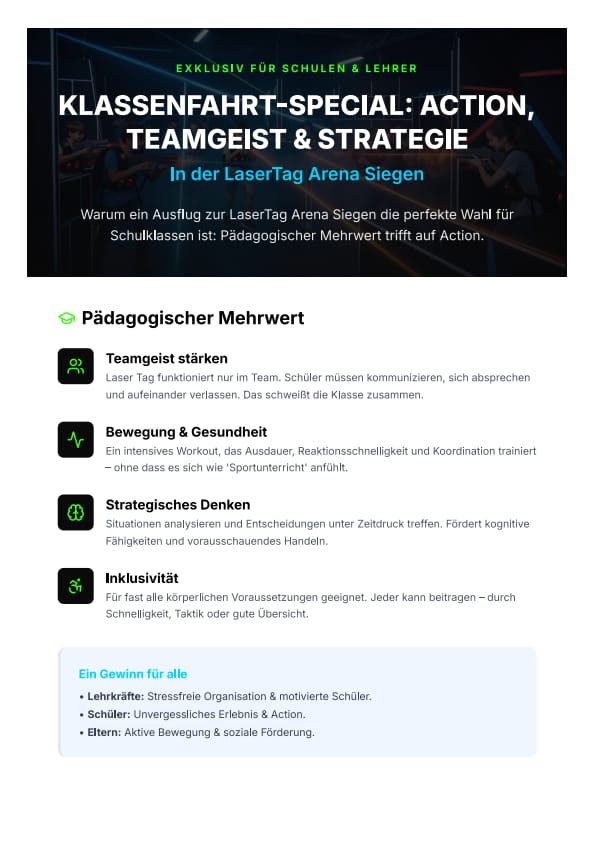 EXKLUSIV FÜR SCHULEN & LEHRER

KLASSENFAHRT-SPECIAL: ACTION, TEAMGEIST & STRATEGIE

In der LaserTag Arena Siegen

Warum ein Ausflug zur LaserTag Arena Siegen die perfekte Wahl für Schulklassen ist: Pädagogischer Mehrwert trifft auf Action.

Pädagogischer Mehrwert

Teamgeist stärken
Laser Tag funktioniert nur im Team. Schüler müssen kommunizieren, sich absprechen und aufeinander verlassen. Das schweißt die Klasse zusammen.

Bewegung & Gesundheit
Ein intensives Workout, das Ausdauer, Reaktionsschnelligkeit und Koordination trainiert – ohne dass es sich wie 'Sportunterricht' anfühlt.

Strategisches Denken
Situationen analysieren und Entscheidungen unter Zeitdruck treffen. Fördert kognitive Fähigkeiten und vorausschauendes Handeln.

Inklusivität
Für fast alle körperlichen Voraussetzungen geeignet. Jeder kann beitragen – durch Schnelligkeit, Taktik oder gute Übersicht.

Ein Gewinn für alle
• Lehrkräfte: Stressfreie Organisation & motivierte Schüler.
• Schüler: Unvergessliches Erlebnis & Action.
• Eltern: Aktive Bewegung & soziale Förderung.